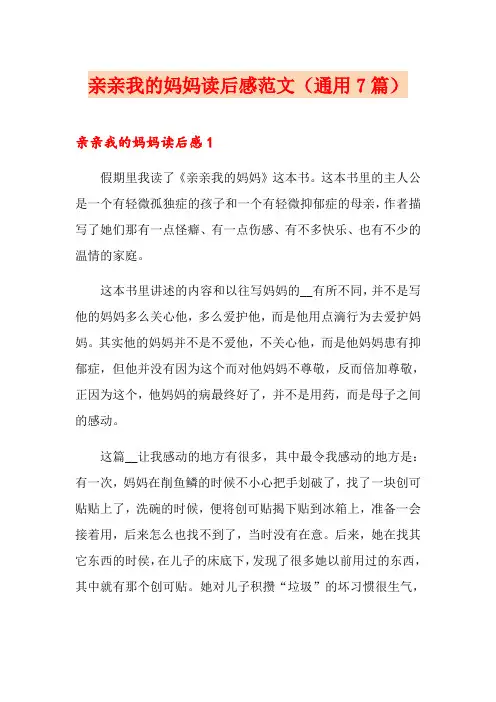 亲亲我的妈妈读后感范文（通用7篇）

亲亲我的妈妈读后感1

假期里我读了《亲亲我的妈妈》这本书。这本书里的主人公是一个有轻微孤独症的孩子和一个有轻微抑郁症的母亲，作者描写了她们那有一点怪癖、有一点伤感、有不多快乐、也有不少的温情的家庭。

这本书里讲述的内容和以往写妈妈的__有所不同，并不是写他的妈妈多么关心他，多么爱护他，而是他用点滴行为去爱护妈妈。其实他的妈妈并不是不爱他，不关心他，而是他妈妈患有抑郁症，但他并没有因为这个而对他妈妈不尊敬，反而倍加尊敬，正因为这个，他妈妈的病最终好了，并不是用药，而是母子之间的感动。

这篇__让我感动的地方有很多，其中最令我感动的地方是：有一次，妈妈在削鱼鳞的时候不小心把手划破了，找了一块创可贴贴上了，洗碗的时候，便将创可贴揭下贴到冰箱上，准备一会接着用，后来怎么也找不到了，当时没有在意。后来，她在找其它东西的时候，在儿子的床底下，发现了很多她以前用过的东西，其中就有那个创可贴。她对儿子积攒“垃圾”的坏习惯很生气，